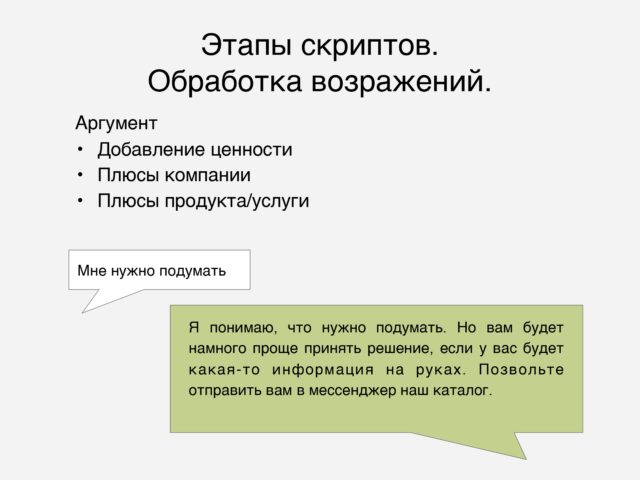 Этапы скриптов.
Обработка возражений.

Аргумент
• Добавление ценности
• Плюсы компании
• Плюсы продукта/услуги

Мне нужно подумать

Я понимаю, что нужно подумать. Но вам будет намного проще принять решение, если у вас будет какая-то информация на руках. Позвольте отправить вам в мессенджер наш каталог.